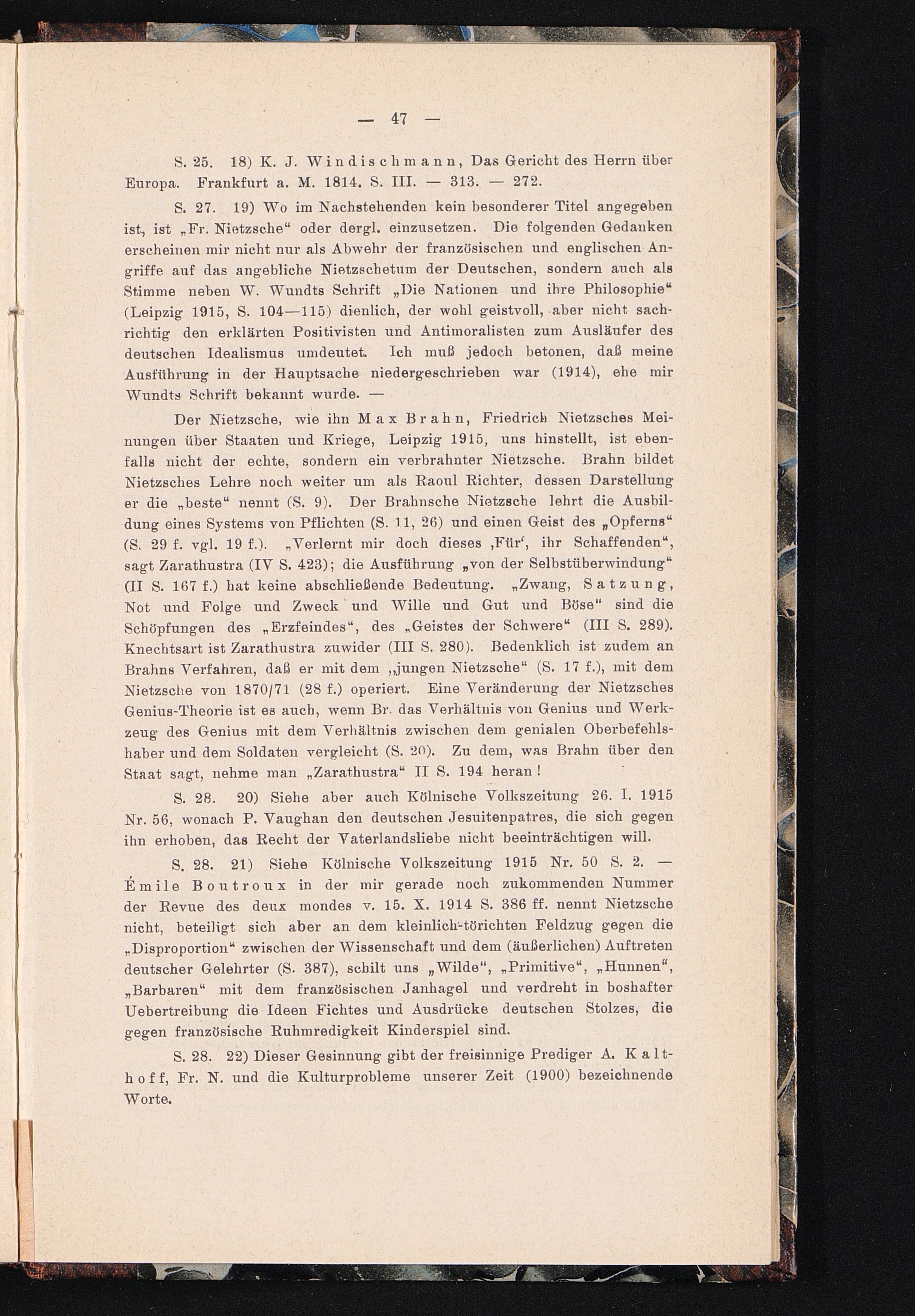 — 47 —

S. 25. 18) K. J. Windischmann, Das Gericht des Herrn über Europa. Frankfurt a. M. 1814. S. III. — 313. — 272.

S. 27. 19) Wo im Nachstehenden kein besonderer Titel angegeben ist, ist „Fr. Nietzsche“ oder dergl. einzusetzen. Die folgenden Gedanken erscheinen mir nicht nur als Abwehr der französischen und englischen Angriffe auf das angebliche Nietzschetum der Deutschen, sondern auch als Stimme neben W. Wundts Schrift „Die Nationen und ihre Philosophie“ (Leipzig 1915, S. 104—115) dienlich, der wohl geistvoll, aber nicht sachrichtig den erklärten Positivisten und Antimoralisten zum Ausläufer des deutschen Idealismus umdeutet. Ich muß jedoch betonen, daß meine Ausführung in der Hauptsache niedergeschrieben war (1914), ehe mir Wundts Schrift bekannt wurde. —

Der Nietzsche, wie ihn Max Brahn, Friedrich Nietzsches Meinungen über Staaten und Kriege, Leipzig 1915, uns hinstellt, ist ebenfalls nicht der echte, sondern ein verbrahnter Nietzsche. Brahn bildet Nietzsches Lehre noch weiter um als Raoul Richter, dessen Darstellung er die „beste“ nennt (S. 9). Der Brahnsche Nietzsche lehrt die Ausbildung eines Systems von Pflichten (S. 11, 26) und einen Geist des „Opferns“ (S. 29 f. vgl. 19 f.). „Verlernt mir doch dieses ‚Für‘, ihr Schaffenden“, sagt Zarathustra (IV S. 423); die Ausführung „von der Selbstüberwindung“ (II S. 167 f.) hat keine abschließende Bedeutung. „Zwang, Satzung, Not und Folge und Zweck und Wille und Gut und Böse“ sind die Schöpfungen des „Erzfeindes“, des „Geistes der Schwere“ (III S. 289). Knechtsart ist Zarathustra zuwider (III S. 280). Bedenklich ist zudem an Brahns Verfahren, daß er mit dem „jungen Nietzsche“ (S. 17 f.), mit dem Nietzsche von 1870/71 (28 f.) operiert. Eine Veränderung der Nietzsches Genius-Theorie ist es auch, wenn Br. das Verhältnis von Genius und Werkzeug des Genius mit dem Verhältnis zwischen dem genialen Oberbefehlshaber und dem Soldaten vergleicht (S. 20). Zu dem, was Brahn über den Staat sagt, nehme man „Zarathustra“ II S. 194 heran!

S. 28. 20) Siehe aber auch Kölnische Volkszeitung 26. I. 1915 Nr. 56, wonach P. Vaughan den deutschen Jesuitenpatres, die sich gegen ihn erhoben, das Recht der Vaterlandsliebe nicht beeinträchtigen will.

S. 28. 21) Siehe Kölnische Volkszeitung 1915 Nr. 50 S. 2. — Émile Boutroux in der mir gerade noch zukommenden Nummer der Revue des deux mondes v. 15. X. 1914 S. 386 ff. nennt Nietzsche nicht, beteiligt sich aber an dem kleinlich-törichten Feldzug gegen die „Disproportion“ zwischen der Wissenschaft und dem (äußerlichen) Auftreten deutscher Gelehrter (S. 387), schilt uns „Wilde“, „Primitive“, „Hunnen“, „Barbaren“ mit dem französischen Janhagel und verdreht in boshafter Uebertreibung die Ideen Fichtes und Ausdrücke deutschen Stolzes, die gegen französische Ruhmredigkeit Kinderspiel sind.

S. 28. 22) Dieser Gesinnung gibt der freisinnige Prediger A. Kalthoff, Fr. N. und die Kulturprobleme unserer Zeit (1900) bezeichnende Worte.